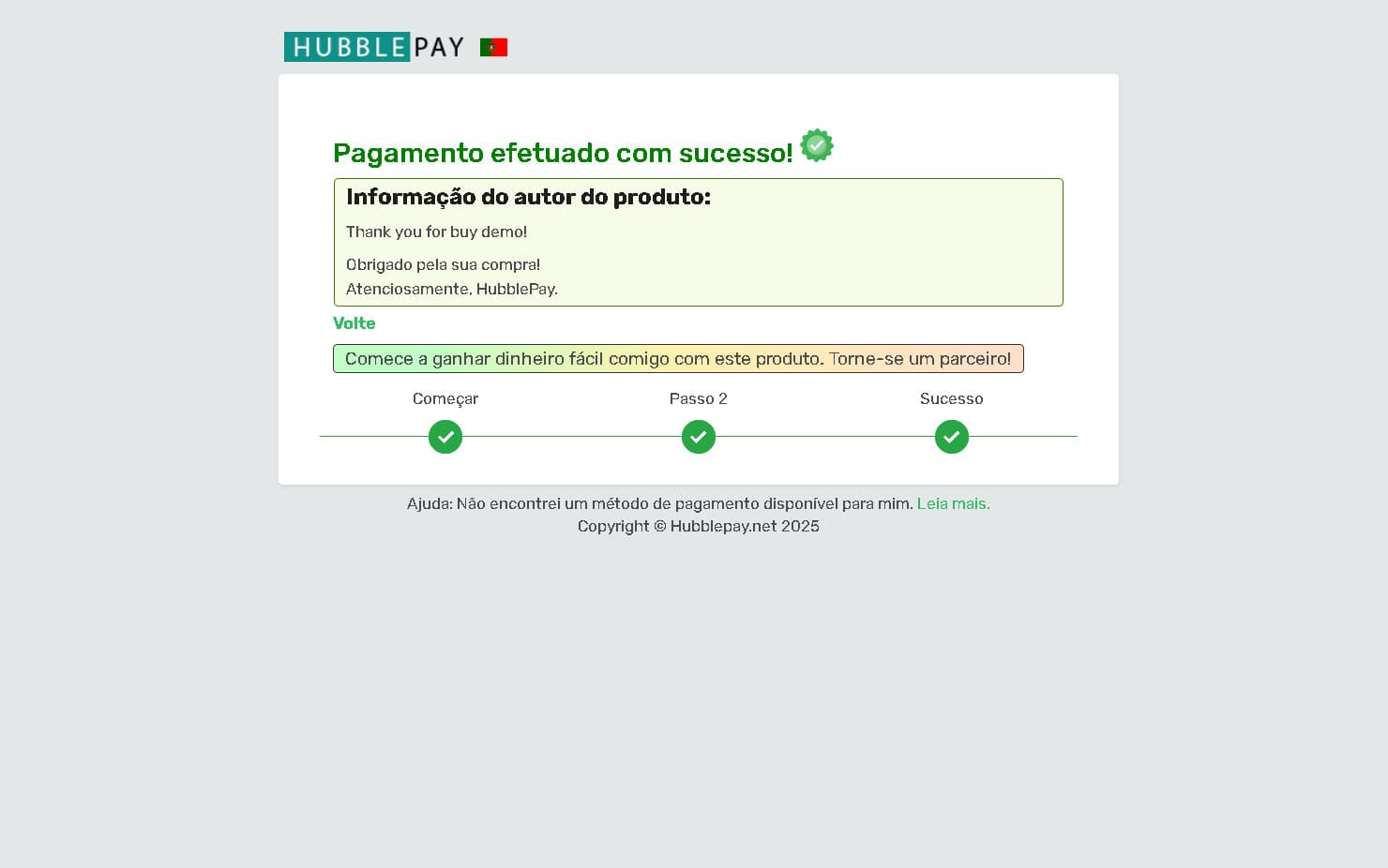 HUBBLEPAY

Pagamento efetuado com sucesso!

Informação do autor do produto:

Thank you for buy demo!

Obrigado pela sua compra!
Atenciosamente, HubblePay.

Volte

Comece a ganhar dinheiro fácil comigo com este produto. Torne-se um parceiro!

Começar

Passo 2

Sucesso

Ajuda: Não encontrei um método de pagamento disponível para mim. Leia mais.
Copyright © Hubblepay.net 2025